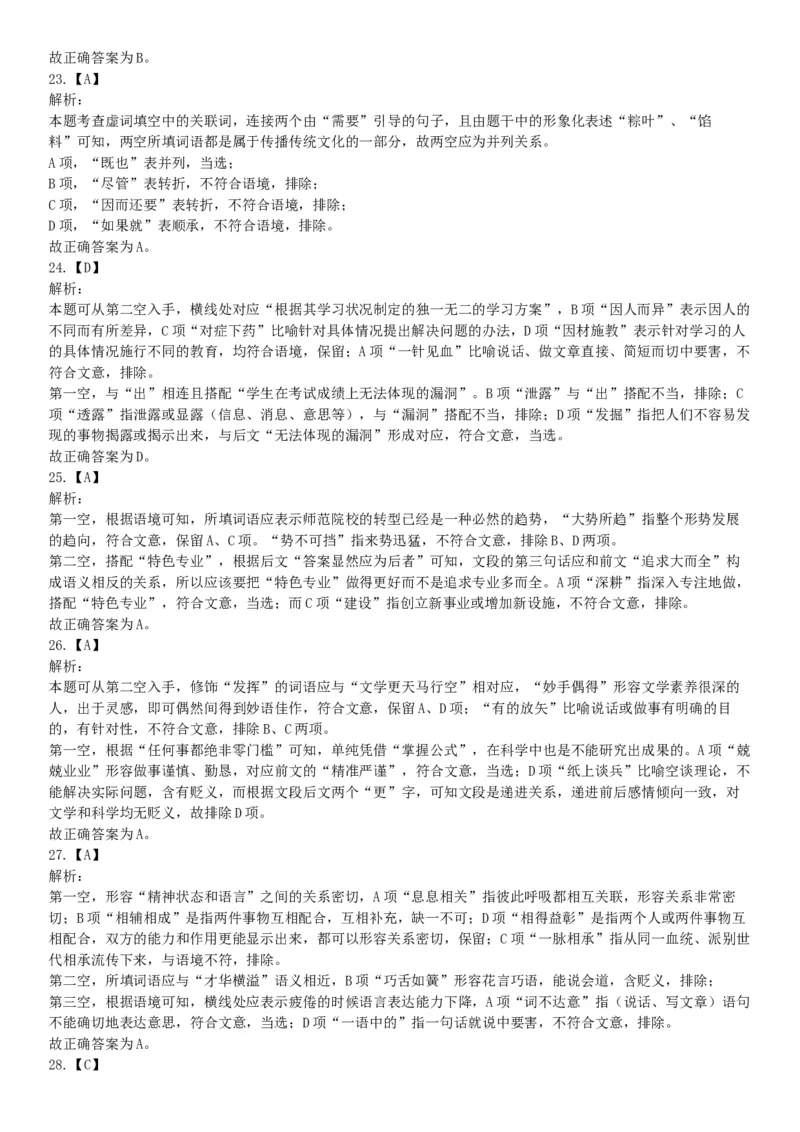 故正确答案为B。
23.【A】
解析：
本题考查虚词填空中的关联词，连接两个由“需要”引导的句子，且由题干中的形象化表述“粽叶”、“馅料”可知，两空所填词语都是属于传播传统文化的一部分，故两空应为并列关系。
A项，“既也”表并列，当选；
B项，“尽管”表转折，不符合语境，排除；
C项，“因而还要”表转折，不符合语境，排除；
D项，“如果就”表顺承，不符合语境，排除。
故正确答案为A。
24.【D】
解析：
本题可从第二空入手，横线处对应“根据其学习状况制定的独一无二的学习方案”，B项“因人而异”表示因人的不同而有所差异，C项“对症下药”比喻针对具体情况提出解决问题的办法，D项“因材施教”表示针对学习的人的具体情况施行不同的教育，均符合语境，保留；A项“一针见血”比喻说话、做文章直接、简短而切中要害，不符合文意，排除。
第一空，与“出”相连且搭配“学生在考试成绩上无法体现的漏洞”。B项“泄露”与“出”搭配不当，排除；C项“透露”指泄露或显露（信息、消息、意思等），与“漏洞”搭配不当，排除；D项“发掘”指把人们不容易发现的事物揭露或揭示出来，与后文“无法体现的漏洞”形成对应，符合文意，当选。
故正确答案为D。
25.【A】
解析：
第一空，根据语境可知，所填词语应表示师范院校的转型已经是一种必然的趋势，“大势所趋”指整个形势发展的趋向，符合文意，保留A、C项。“势不可挡”指来势迅猛，不符合文意，排除B、D两项。
第二空，搭配“特色专业”，根据后文“答案显然应为后者”可知，文段的第三句话应和前文“追求大而全”构成语义相反的关系，所以应该要把“特色专业”做得更好而不是追求专业多而全。A项“深耕”指深入专注地做，搭配“特色专业”，符合文意，当选；而C项“建设”指创立新事业或增加新设施，不符合文意，排除。
故正确答案为A。
26.【A】
解析：
本题可从第二空入手，修饰“发挥”的词语应与“文学更天马行空”相对应，“妙手偶得”形容文学素养很深的人，出于灵感，即可偶然间得到妙语佳作，符合文意，保留A、D项；“有的放矢”比喻说话或做事有明确的目的，有针对性，不符合文意，排除B、C两项。
第一空，根据“任何事都绝非零门槛”可知，单纯凭借“掌握公式”，在科学中也是不能研究出成果的。A项“兢兢业业”形容做事谨慎、勤恳，对应前文的“精准严谨”，符合文意，当选；D项“纸上谈兵”比喻空谈理论，不能解决实际问题，含有贬义，而根据文段后文两个“更”字，可知文段是递进关系，递进前后感情倾向一致，对文学和科学均无贬义，故排除D项。
故正确答案为A。
27.【A】
解析：
第一空，形容“精神状态和语言”之间的关系密切，A项“息息相关”指彼此呼吸都相互关联，形容关系非常密切；B项“相辅相成”是指两件事物互相配合，互相补充，缺一不可；D项“相得益彰”是指两个人或两件事物互相配合，双方的能力和作用更能显示出来，都可以形容关系密切，保留；C项“一脉相承”指从同一血统、派别世代相承流传下来，与语境不符，排除。
第二空，所填词语应与“才华横溢”语义相近，B项“巧舌如簧”形容花言巧语，能说会道，含贬义，排除；
第三空，根据语境可知，横线处应表示疲倦的时候语言表达能力下降，A项“词不达意”指（说话、写文章）语句不能确切地表达意思，符合文意，当选；D项“一语中的”指一句话就说中要害，不符合文意，排除。
故正确答案为A。
28.【C】